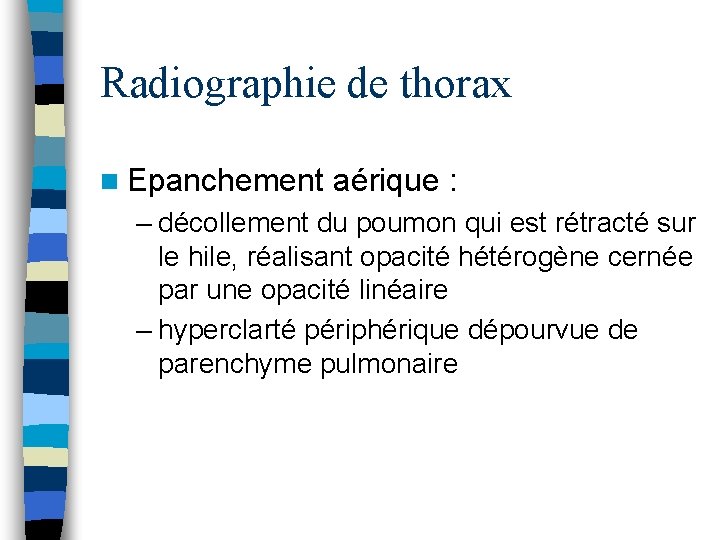 Radiographie de thorax

Epanchement aérique :

– décollement du poumon qui est rétracté sur le hile, réalisant opacité hétérogène cernée par une opacité linéaire

– hyperclarté périphérique dépourvue de parenchyme pulmonaire